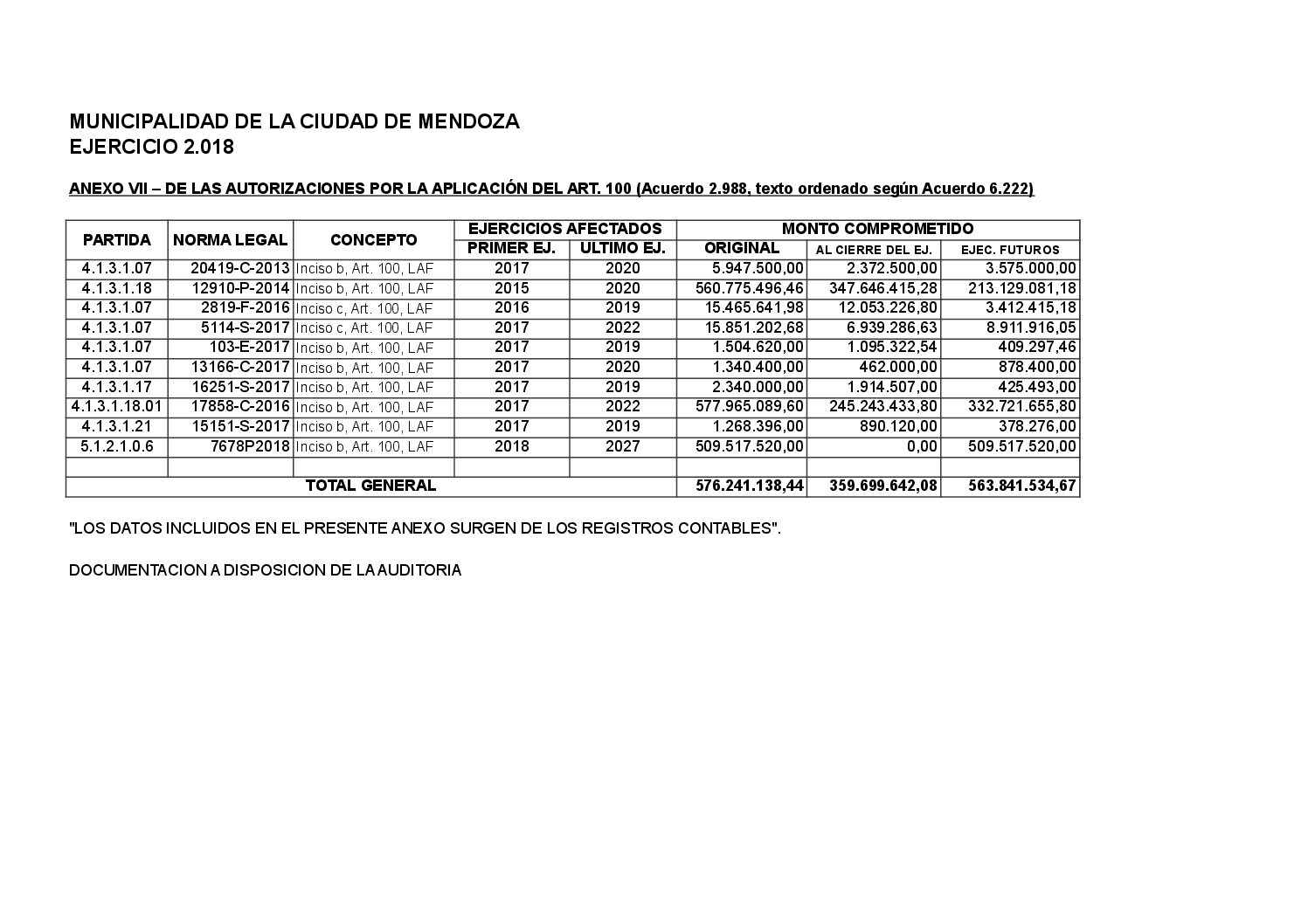 MUNICIPALIDAD DE LA CIUDAD DE MENDOZA
EJERCICIO 2.018

ANEXO VII – DE LAS AUTORIZACIONES POR LA APLICACIÓN DEL ART. 100 (Acuerdo 2.988, texto ordenado según Acuerdo 6.222)

| PARTIDA | NORMA LEGAL | CONCEPTO | EJERCICIOS AFECTADOS PRIMER EJ. | EJERCICIOS AFECTADOS ULTIMO EJ. | MONTO COMPROMETIDO ORIGINAL | MONTO COMPROMETIDO AL CIERRE DEL EJ. | MONTO COMPROMETIDO EJEC. FUTUROS |
|---|---|---|---|---|---|---|---|
| 4.1.3.1.07 | 20419-C-2013 | Inciso b, Art. 100, LAF | 2017 | 2020 | 5.947.500,00 | 2.372.500,00 | 3.575.000,00 |
| 4.1.3.1.18 | 12910-P-2014 | Inciso b, Art. 100, LAF | 2015 | 2020 | 560.775.496,46 | 347.646.415,28 | 213.129.081,18 |
| 4.1.3.1.07 | 2819-F-2016 | Inciso c, Art. 100, LAF | 2016 | 2019 | 15.465.641,98 | 12.053.226,80 | 3.412.415,18 |
| 4.1.3.1.07 | 5114-S-2017 | Inciso c, Art. 100, LAF | 2017 | 2022 | 15.851.202,68 | 6.939.286,63 | 8.911.916,05 |
| 4.1.3.1.07 | 103-E-2017 | Inciso b, Art. 100, LAF | 2017 | 2019 | 1.504.620,00 | 1.095.322,54 | 409.297,46 |
| 4.1.3.1.07 | 13166-C-2017 | Inciso b, Art. 100, LAF | 2017 | 2020 | 1.340.400,00 | 462.000,00 | 878.400,00 |
| 4.1.3.1.17 | 16251-S-2017 | Inciso b, Art. 100, LAF | 2017 | 2019 | 2.340.000,00 | 1.914.507,00 | 425.493,00 |
| 4.1.3.1.18.01 | 17858-C-2016 | Inciso b, Art. 100, LAF | 2017 | 2022 | 577.965.089,60 | 245.243.433,80 | 332.721.655,80 |
| 4.1.3.1.21 | 15151-S-2017 | Inciso b, Art. 100, LAF | 2017 | 2019 | 1.268.396,00 | 890.120,00 | 378.276,00 |
| 5.1.2.1.0.6 | 7678P2018 | Inciso b, Art. 100, LAF | 2018 | 2027 | 509.517.520,00 | 0,00 | 509.517.520,00 |
| | | | | | | | |
| TOTAL GENERAL | | | | | 576.241.138,44 | 359.699.642,08 | 563.841.534,67 |

"LOS DATOS INCLUIDOS EN EL PRESENTE ANEXO SURGEN DE LOS REGISTROS CONTABLES".

DOCUMENTACION A DISPOSICION DE LA AUDITORIA